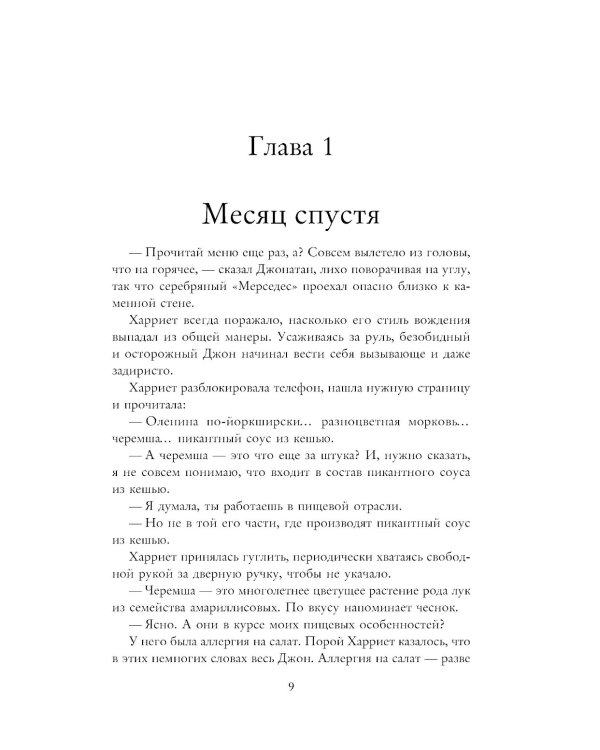 Глава 1

Месяц спустя

— Прочитай меню еще раз, а? Совсем вылетело из головы, что на горячее, — сказал Джонатан, лихо поворачивая на углу, так что серебряный «Мерседес» проехал опасно близко к каменной стене.

Харриет всегда поражало, насколько его стиль вождения выпадал из общей манеры. Усаживаясь за руль, безобидный и осторожный Джон начинал вести себя вызывающе и даже задиристо.

Харриет разблокировала телефон, нашла нужную страницу и прочитала:

— Оленина по-йоркширски... разноцветная морковь... черемша... пикантный соус из кешью.

— А черемша — это что еще за штука? И, нужно сказать, я не совсем понимаю, что входит в состав пикантного соуса из кешью.

— Я думала, ты работаешь в пищевой отрасли.

— Но не в той его части, где производят пикантный соус из кешью.

Харриет принялась гуглить, периодически хватаясь свободной рукой за дверную ручку, чтобы не укачало.

— Черемша — это многолетнее цветущее растение рода лук из семейства амариллисовых. По вкусу напоминает чеснок.

— Ясно. А они в курсе моих пищевых особенностей?

У него была аллергия на салат. Порой Харриет казалось, что в этих немногих словах весь Джон. Аллергия на салат — разве

9